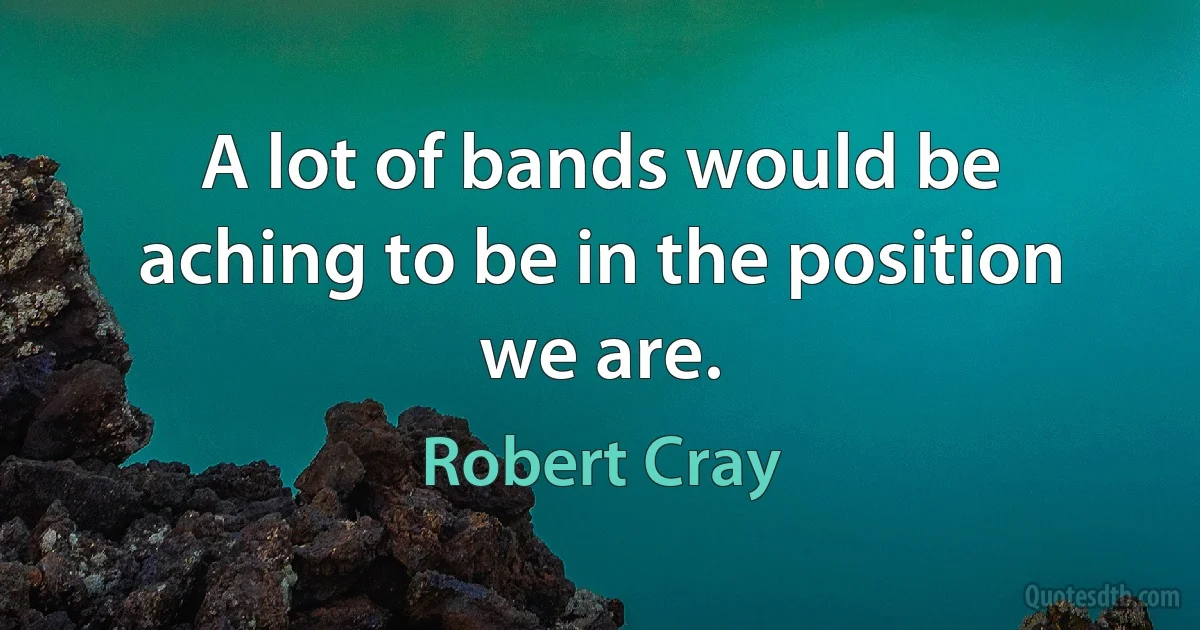 A lot of bands would be aching to be in the position we are.

Robert Cray

Quotesdtb.com